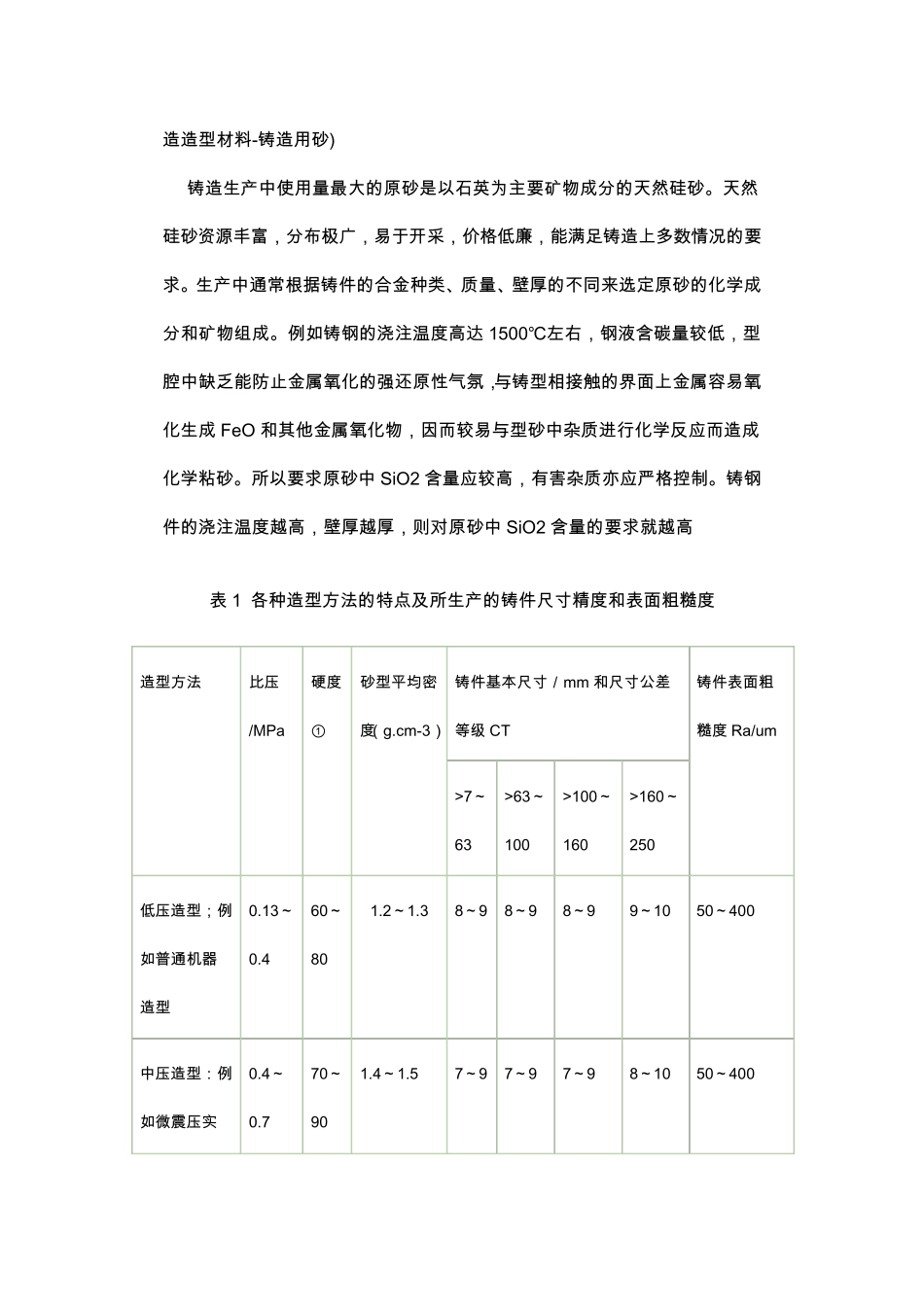 造造型材料-铸造用砂)

铸造生产中使用量最大的原砂是以石英为主要矿物成分的天然硅砂。天然硅砂资源丰富，分布极广，易于开采，价格低廉，能满足铸造上多数情况的要求。生产中通常根据铸件的合金种类、质量、壁厚的不同来选定原砂的化学成分和矿物组成。例如铸钢的浇注温度高达 1500℃左右，钢液含碳量较低，型腔中缺乏能防止金属氧化的强还原性气氛 ,与铸型相接触的界面上金属容易氧化生成 FeO 和其他金属氧化物，因而较易与型砂中杂质进行化学反应而造成化学粘砂。所以要求原砂中 SiO2 含量应较高，有害杂质亦应严格控制。铸钢件的浇注温度越高，壁厚越厚，则对原砂中 SiO2 含量的要求就越高

表 1 各种造型方法的特点及所生产的铸件尺寸精度和表面粗糙度

| 造型方法 | 比压 /MPa | 硬度 ① | 砂型平均密度( g.cm-3 ) | 铸件基本尺寸 / mm 和尺寸公差等级 CT | | | | 铸件表面粗糙度 Ra/um |
|---|---|---|---|---|---|---|---|---|
| | | | | >7～63 | >63～100 | >100～160 | >160～250 | |
| 低压造型；例如普通机器造型 | 0.13～0.4 | 60～80 | 1.2～1.3 | 8～9 | 8～9 | 8～9 | 9～10 | 50～400 |
| 中压造型：例如微震压实 | 0.4～0.7 | 70～90 | 1.4～1.5 | 7～9 | 7～9 | 7～9 | 8～10 | 50～400 |